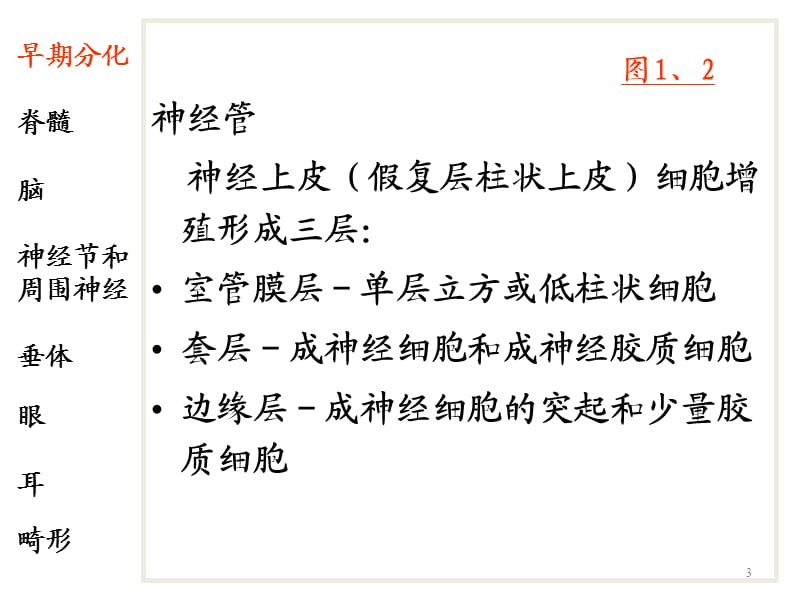 早期分化

脊髓

脑

神经节和周围神经

垂体

眼

耳

畸形

图1、2

神经管

神经上皮（假复层柱状上皮）细胞增殖形成三层：

• 室管膜层－单层立方或低柱状细胞

• 套层－成神经细胞和成神经胶质细胞

• 边缘层－成神经细胞的突起和少量胶质细胞

3